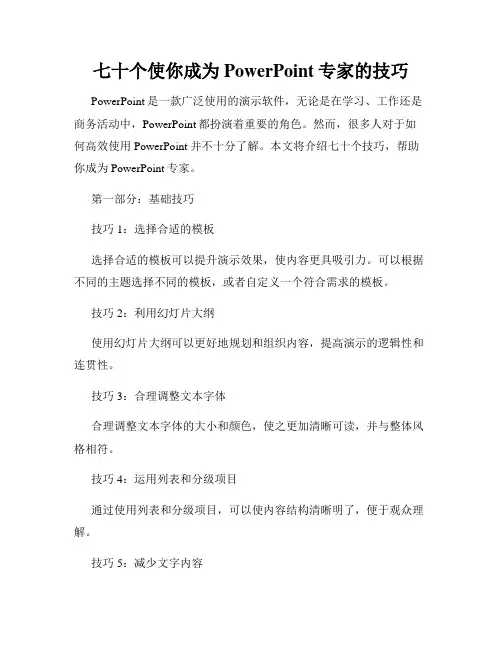 七十个使你成为 PowerPoint 专家的技巧

PowerPoint 是一款广泛使用的演示软件，无论是在学习、工作还是商务活动中，PowerPoint 都扮演着重要的角色。然而，很多人对于如何高效使用 PowerPoint 并不十分了解。本文将介绍七十个技巧，帮助你成为 PowerPoint 专家。

第一部分：基础技巧

技巧 1：选择合适的模板

选择合适的模板可以提升演示效果，使内容更具吸引力。可以根据不同的主题选择不同的模板，或者自定义一个符合需求的模板。

技巧 2：利用幻灯片大纲

使用幻灯片大纲可以更好地规划和组织内容，提高演示的逻辑性和连贯性。

技巧 3：合理调整文本字体

合理调整文本字体的大小和颜色，使之更加清晰可读，并与整体风格相符。

技巧 4：运用列表和分级项目

通过使用列表和分级项目，可以使内容结构清晰明了，便于观众理解。

技巧 5：减少文字内容